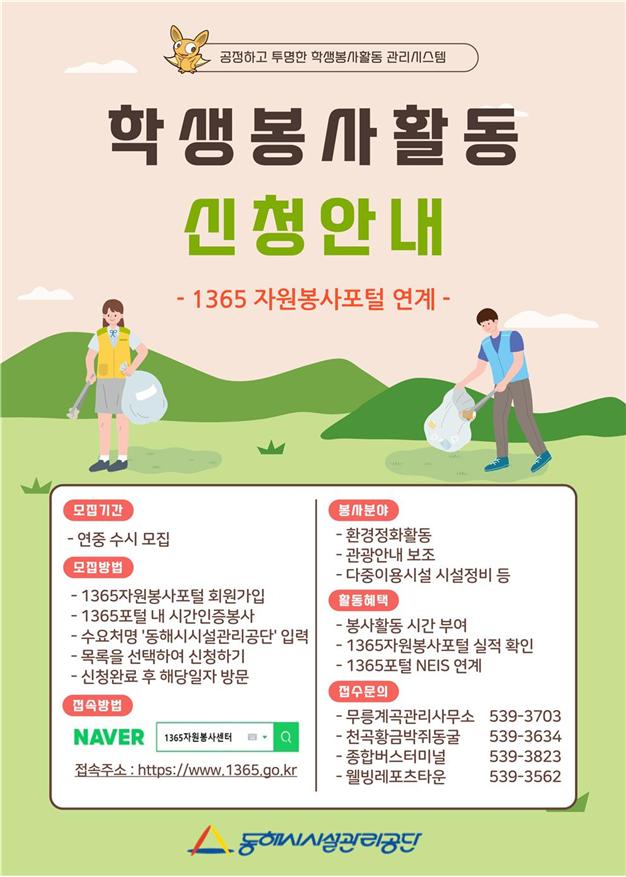 공정하고 투명한 학생봉사활동 관리시스템

학생봉사활동

신청안내

- 1365 자원봉사포털 연계 -

모집기간

- 연중 수시 모집

모집방법

- 1365자원봉사포털 회원가입
- 1365포털 내 시간인증봉사
- 수요처명 '동해시시설관리공단' 입력
- 목록을 선택하여 신청하기
- 신청완료 후 해당일자 방문

접속방법

NAVER 1365자원봉사센터

접속주소 : https://www.1365.go.kr

봉사분야

- 환경정화활동
- 관광안내 보조
- 다중이용시설 시설정비 등

활동혜택

- 봉사활동 시간 부여
- 1365자원봉사포털 실적 확인
- 1365포털 NEIS 연계

접수문의

- 무릉계곡관리사무소 539-3703
- 천곡황금박쥐동굴 539-3634
- 종합버스터미널 539-3823
- 웰빙레포츠타운 539-3562

동해시시설관리공단